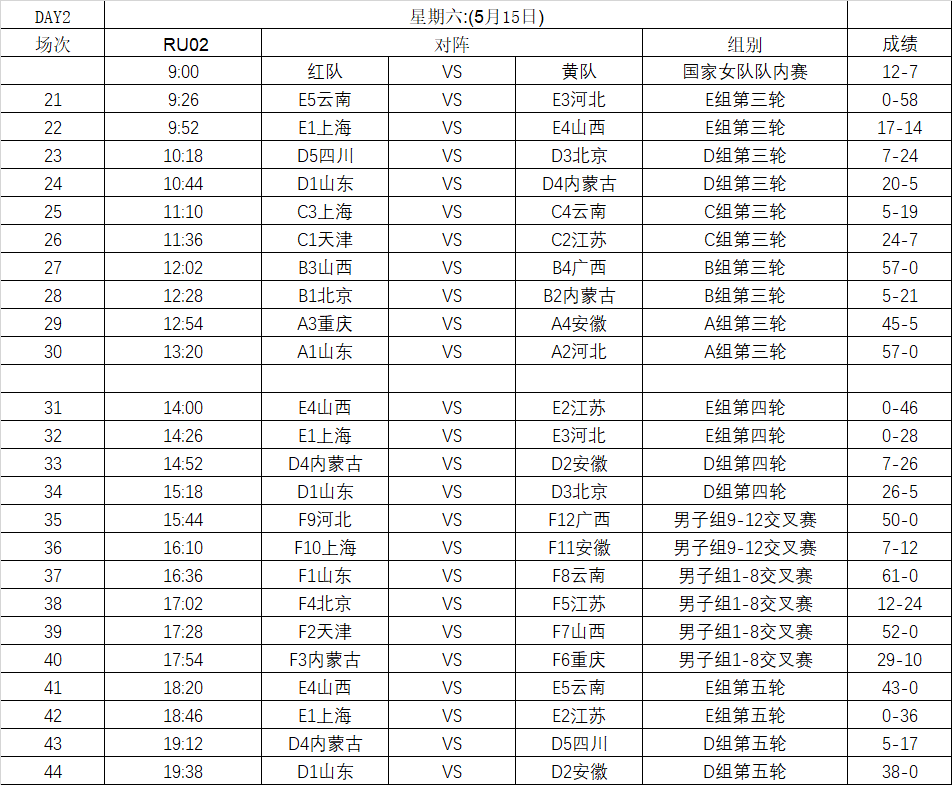 | DAY2 | 星期六:(5月15日) | | | | | |
|---|---|---|---|---|---|---|
| 场次 | RU02 | 对阵 | | | 组别 | 成绩 |
| | 9:00 | 红队 | VS | 黄队 | 国家女队队内赛 | 12-7 |
| 21 | 9:26 | E5云南 | VS | E3河北 | E组第三轮 | 0-58 |
| 22 | 9:52 | E1上海 | VS | E4山西 | E组第三轮 | 17-14 |
| 23 | 10:18 | D5四川 | VS | D3北京 | D组第三轮 | 7-24 |
| 24 | 10:44 | D1山东 | VS | D4内蒙古 | D组第三轮 | 20-5 |
| 25 | 11:10 | C3上海 | VS | C4云南 | C组第三轮 | 5-19 |
| 26 | 11:36 | C1天津 | VS | C2江苏 | C组第三轮 | 24-7 |
| 27 | 12:02 | B3山西 | VS | B4广西 | B组第三轮 | 57-0 |
| 28 | 12:28 | B1北京 | VS | B2内蒙古 | B组第三轮 | 5-21 |
| 29 | 12:54 | A3重庆 | VS | A4安徽 | A组第三轮 | 45-5 |
| 30 | 13:20 | A1山东 | VS | A2河北 | A组第三轮 | 57-0 |
| | | | | | | |
| 31 | 14:00 | E4山西 | VS | E2江苏 | E组第四轮 | 0-46 |
| 32 | 14:26 | E1上海 | VS | E3河北 | E组第四轮 | 0-28 |
| 33 | 14:52 | D4内蒙古 | VS | D2安徽 | D组第四轮 | 7-26 |
| 34 | 15:18 | D1山东 | VS | D3北京 | D组第四轮 | 26-5 |
| 35 | 15:44 | F9河北 | VS | F12广西 | 男子组9-12交叉赛 | 50-0 |
| 36 | 16:10 | F10上海 | VS | F11安徽 | 男子组9-12交叉赛 | 7-12 |
| 37 | 16:36 | F1山东 | VS | F8云南 | 男子组1-8交叉赛 | 61-0 |
| 38 | 17:02 | F4北京 | VS | F5江苏 | 男子组1-8交叉赛 | 12-24 |
| 39 | 17:28 | F2天津 | VS | F7山西 | 男子组1-8交叉赛 | 52-0 |
| 40 | 17:54 | F3内蒙古 | VS | F6重庆 | 男子组1-8交叉赛 | 29-10 |
| 41 | 18:20 | E4山西 | VS | E5云南 | E组第五轮 | 43-0 |
| 42 | 18:46 | E1上海 | VS | E2江苏 | E组第五轮 | 0-36 |
| 43 | 19:12 | D4内蒙古 | VS | D5四川 | D组第五轮 | 5-17 |
| 44 | 19:38 | D1山东 | VS | D2安徽 | D组第五轮 | 38-0 |